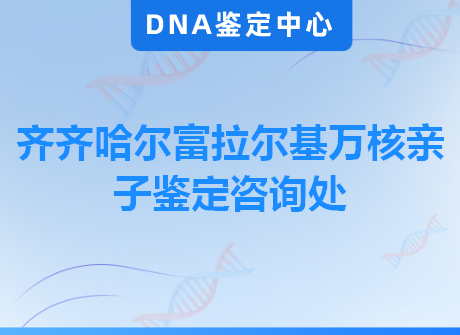 DNA鉴定中心

齐齐哈尔富拉尔基万核亲子鉴定咨询处